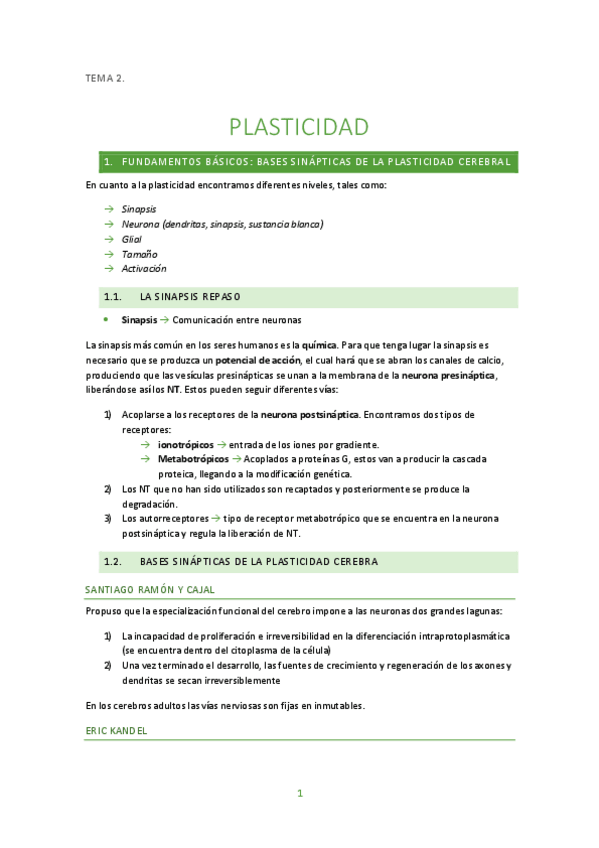 TEMA 2.

PLASTICIDAD

1. FUNDAMENTOS BÁSICOS: BASES SINÁPTICAS DE LA PLASTICIDAD CEREBRAL

En cuanto a la plasticidad encontramos diferentes niveles, tales como:

→ Sinapsis
→ Neurona (dendritas, sinapsis, sustancia blanca)
→ Glial
→ Tamaño
→ Activación

1.1. LA SINAPSIS REPASO

• Sinapsis → Comunicación entre neuronas

La sinapsis más común en los seres humanos es la química. Para que tenga lugar la sinapsis es necesario que se produzca un potencial de acción, el cual hará que se abran los canales de calcio, produciendo que las vesículas presinápticas se unan a la membrana de la neurona presináptica, liberándose así los NT. Estos pueden seguir diferentes vías:

1) Acoplarse a los receptores de la neurona postsináptica. Encontramos dos tipos de receptores:
→ ionotrópicos → entrada de los iones por gradiente.
→ Metabotrópicos → Acoplados a proteínas G, estos van a producir la cascada proteica, llegando a la modificación genética.
2) Los NT que no han sido utilizados son recaptados y posteriormente se produce la degradación.
3) Los autorreceptores → tipo de receptor metabotrópico que se encuentra en la neurona postsináptica y regula la liberación de NT.

1.2. BASES SINÁPTICAS DE LA PLASTICIDAD CEREBRA

SANTIAGO RAMÓN Y CAJAL

Propuso que la especialización funcional del cerebro impone a las neuronas dos grandes lagunas:

1) La incapacidad de proliferación e irreversibilidad en la diferenciación intraprotoplasmática (se encuentra dentro del citoplasma de la célula)
2) Una vez terminado el desarrollo, las fuentes de crecimiento y regeneración de los axones y dendritas se secan irreversiblemente

En los cerebros adultos las vías nerviosas son fijas en inmutables.

ERIC KANDEL

1